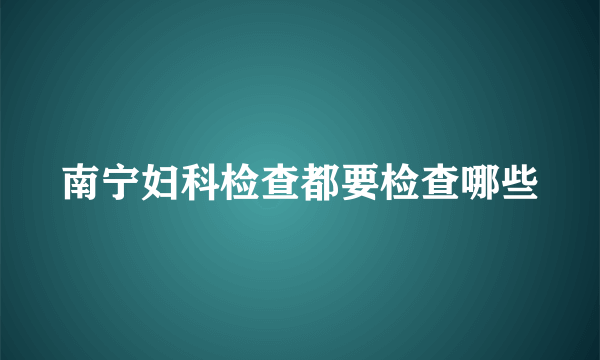 南宁妇科检查都要检查哪些